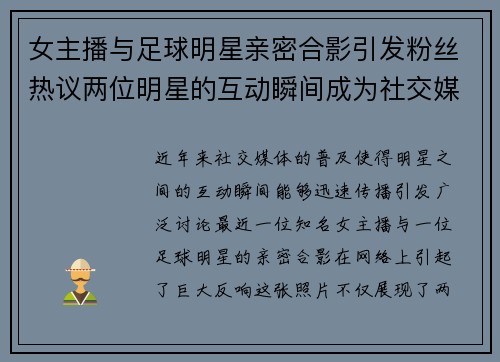 女主播与足球明星亲密合影引发粉丝热议两位明星的互动瞬间成为社交媒

近年来社交媒体的普及使得明星之间的互动瞬间能够迅速传播引发广泛讨论最近一位知名女主播与一位足球明星的亲密合影在网络上引起了巨大反响这张照片不仅展现了两